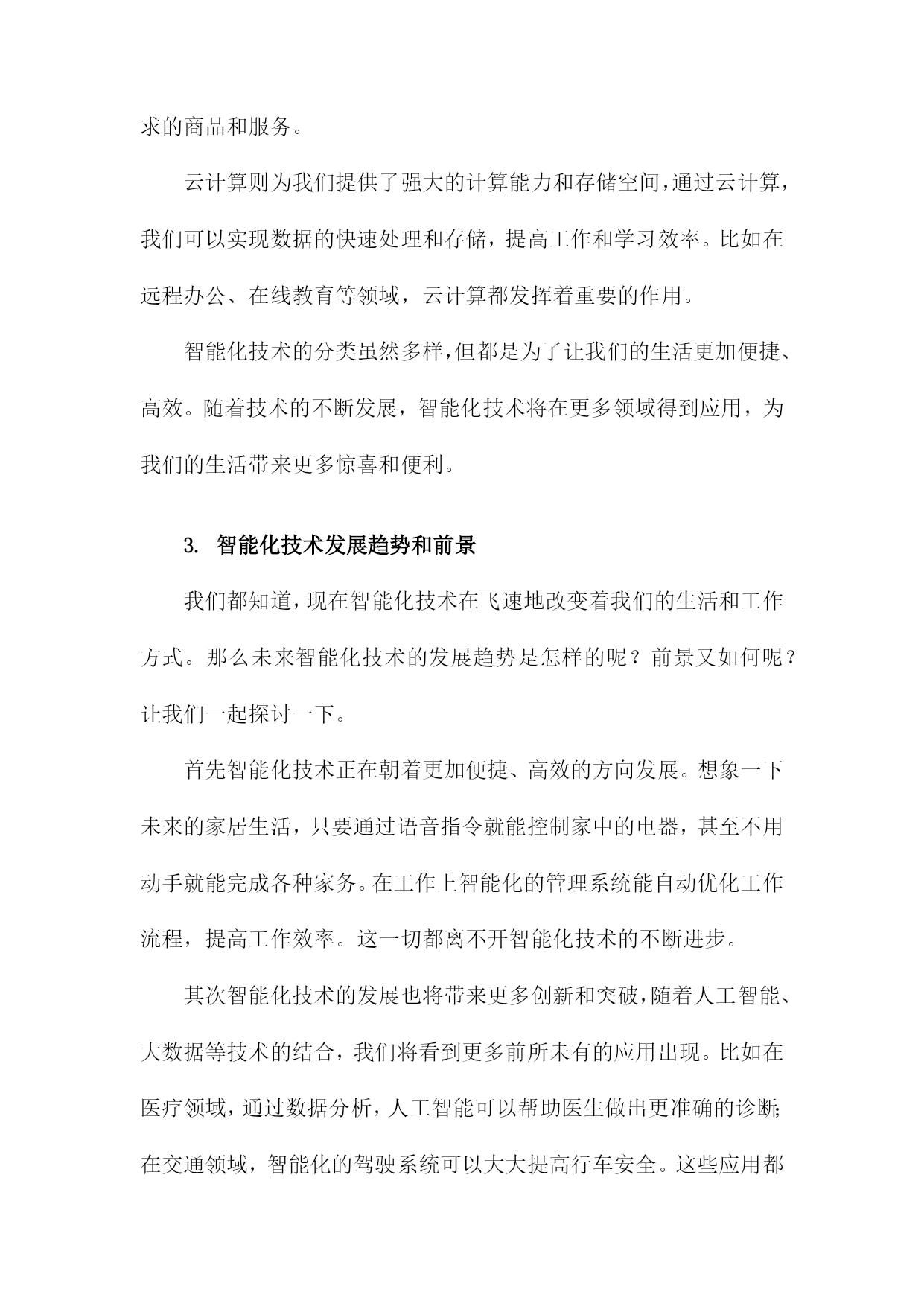 求的商品和服务。

云计算则为我们提供了强大的计算能力和存储空间，通过云计算，我们可以实现数据的快速处理和存储，提高工作和学习效率。比如在远程办公、在线教育等领域，云计算都发挥着重要的作用。

智能化技术的分类虽然多样，但都是为了让我们的生活更加便捷、高效。随着技术的不断发展，智能化技术将在更多领域得到应用，为我们的生活带来更多惊喜和便利。

3. 智能化技术发展趋势和前景

我们都知道，现在智能化技术在飞速地改变着我们的生活和工作方式。那么未来智能化技术的发展趋势是怎样的呢？前景又如何呢？让我们一起探讨一下。

首先智能化技术正在朝着更加便捷、高效的方向发展。想象一下未来的家居生活，只要通过语音指令就能控制家中的电器，甚至不用动手就能完成各种家务。在工作上智能化的管理系统能自动优化工作流程，提高工作效率。这一切都离不开智能化技术的不断进步。

其次智能化技术的发展也将带来更多创新和突破，随着人工智能、大数据等技术的结合，我们将看到更多前所未有的应用出现。比如在医疗领域，通过数据分析，人工智能可以帮助医生做出更准确的诊断；在交通领域，智能化的驾驶系统可以大大提高行车安全。这些应用都